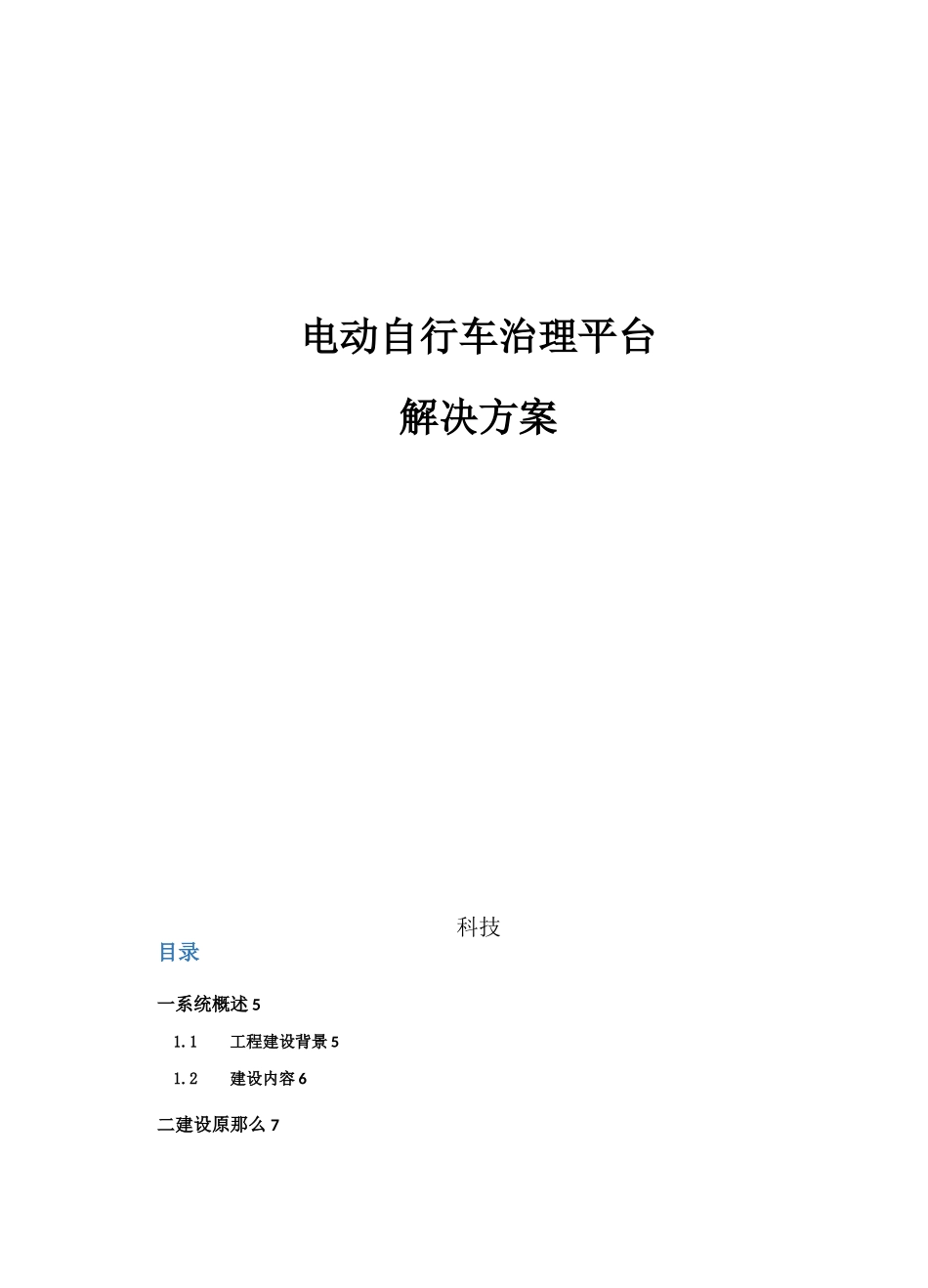 电动自行车治理平台

解决方案

科技

目录

一系统概述 5

1.1 工程建设背景 5

1.2 建设内容 6

二建设原那么 7